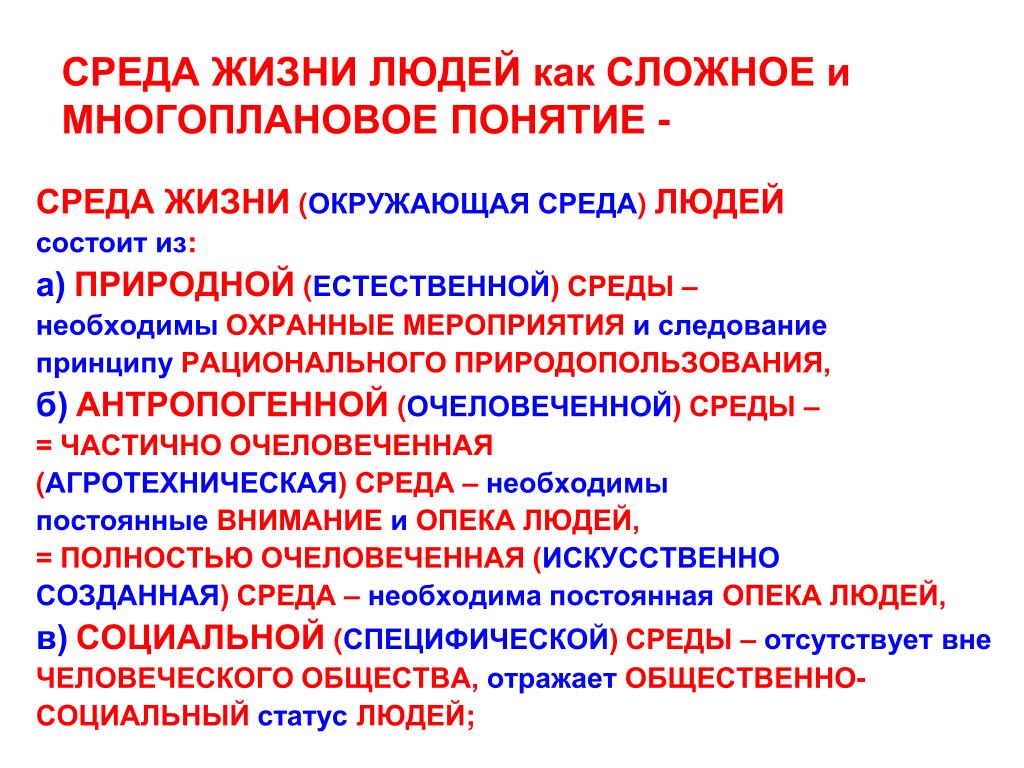 СРЕДА ЖИЗНИ ЛЮДЕЙ как СЛОЖНОЕ и МНОГОПЛАНОВОЕ ПОНЯТИЕ -

СРЕДА ЖИЗНИ (ОКРУЖАЮЩАЯ СРЕДА) ЛЮДЕЙ состоит из:
а) ПРИРОДНОЙ (ЕСТЕСТВЕННОЙ) СРЕДЫ – необходимы ОХРАННЫЕ МЕРОПРИЯТИЯ и следование принципу РАЦИОНАЛЬНОГО ПРИРОДОПОЛЬЗОВАНИЯ,
б) АНТРОПОГЕННОЙ (ОЧЕЛОВЕЧЕННОЙ) СРЕДЫ –
= ЧАСТИЧНО ОЧЕЛОВЕЧЕННАЯ (АГРОТЕХНИЧЕСКАЯ) СРЕДА – необходимы постоянные ВНИМАНИЕ и ОПЕКА ЛЮДЕЙ,
= ПОЛНОСТЬЮ ОЧЕЛОВЕЧЕННАЯ (ИСКУССТВЕННО СОЗДАННАЯ) СРЕДА – необходима постоянная ОПЕКА ЛЮДЕЙ,
в) СОЦИАЛЬНОЙ (СПЕЦИФИЧЕСКОЙ) СРЕДЫ – отсутствует вне ЧЕЛОВЕЧЕСКОГО ОБЩЕСТВА, отражает ОБЩЕСТВЕННО-СОЦИАЛЬНЫЙ статус ЛЮДЕЙ;